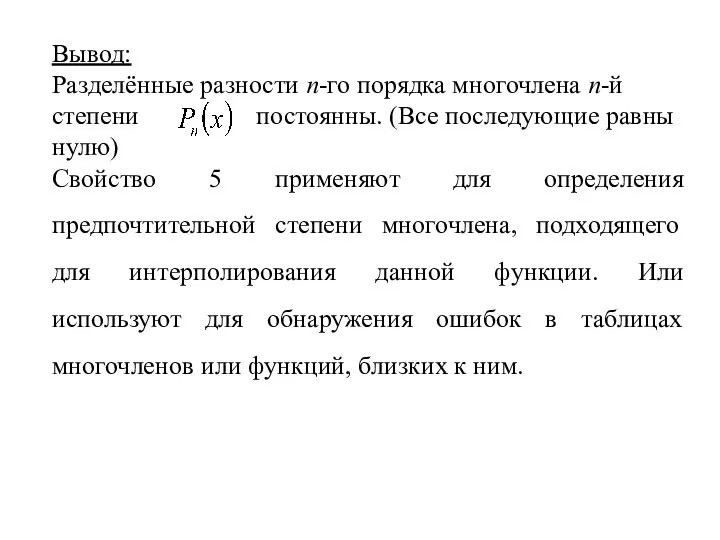 Вывод:
Разделённые разности $n$-го порядка многочлена $n$-й степени $P_n(x)$ постоянны. (Все последующие равны нулю)
Свойство 5 применяют для определения предпочтительной степени многочлена, подходящего для интерполирования данной функции. Или используют для обнаружения ошибок в таблицах многочленов или функций, близких к ним.